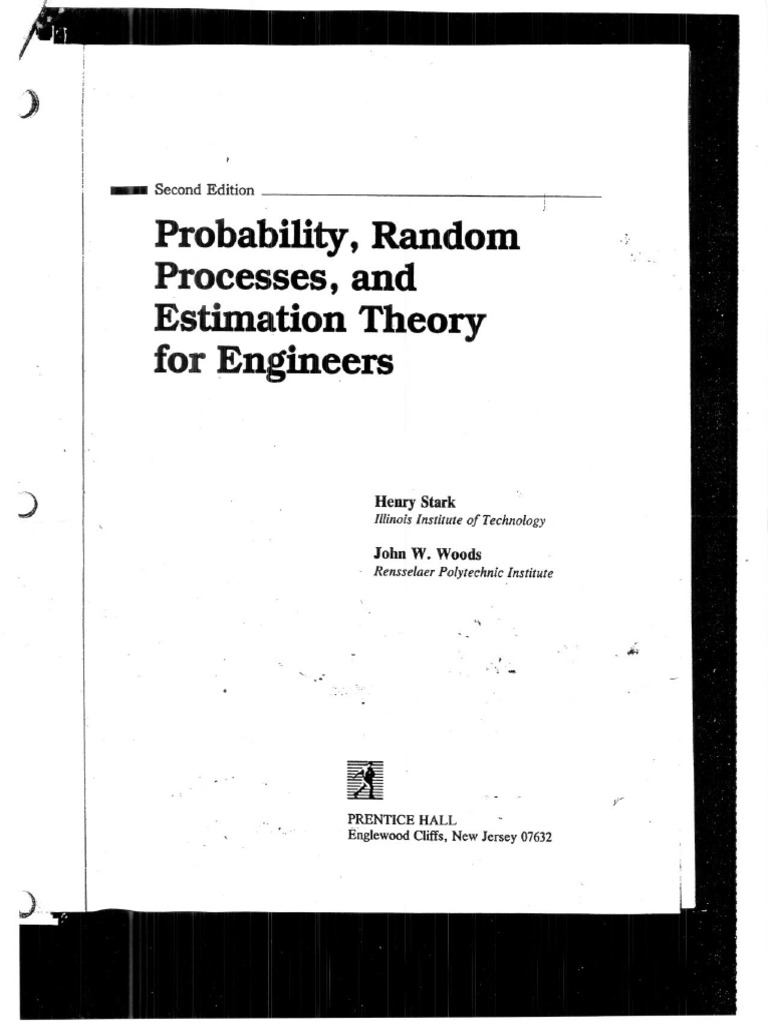 Second Edition

Probability, Random Processes, and Estimation Theory for Engineers

Henry Stark
Illinois Institute of Technology

John W. Woods
Rensselaer Polytechnic Institute

PRENTICE HALL
Englewood Cliffs, New Jersey 07632